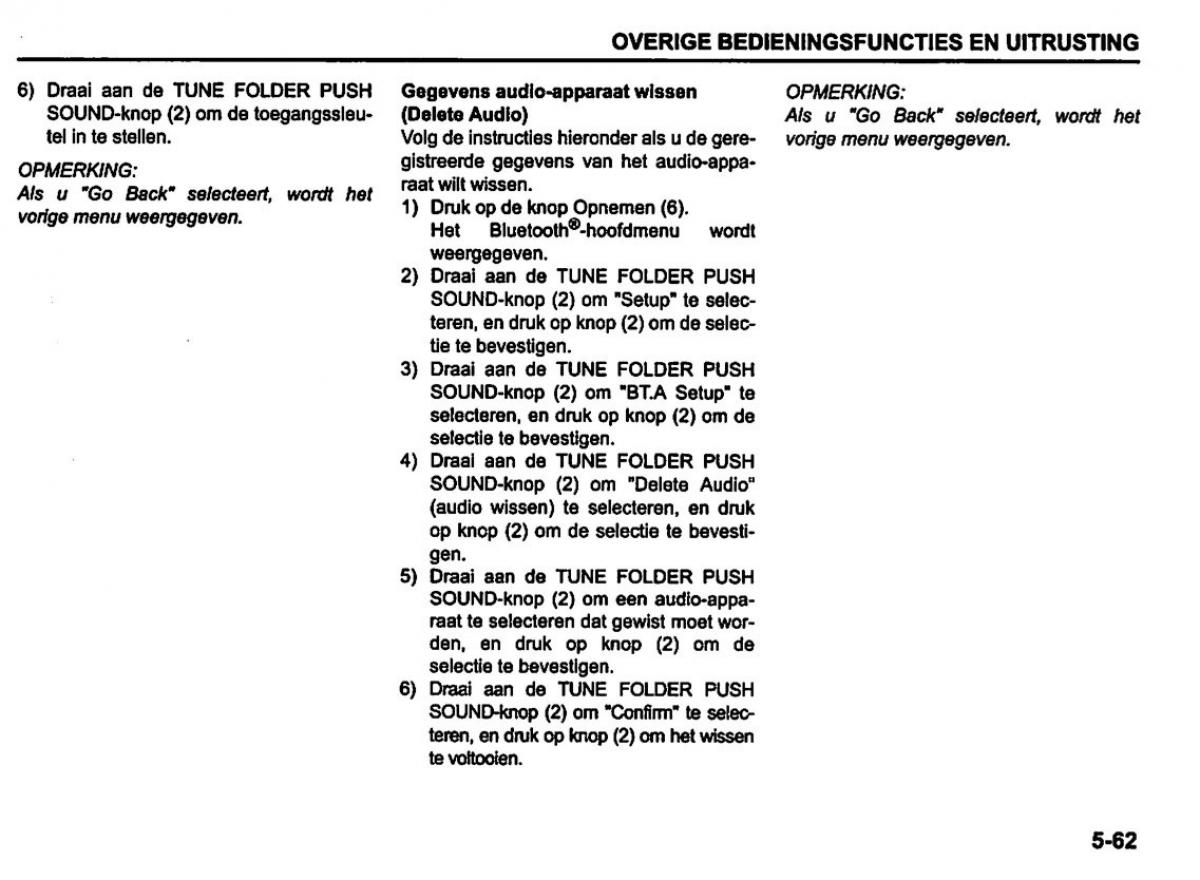 OVERIGE BEDIENINGSFUNCTIES EN UITRUSTING

6) Draai aan de TUNE FOLDER PUSH SOUND-knop (2) om de toegangssleutel in te stellen.

OPMERKING:
Als u "Go Back" selecteert, wordt het vorige menu weergegeven.

Gegevens audio-apparaat wissen (Delete Audio)
Volg de instructies hieronder als u de geregistreerde gegevens van het audio-apparaat wilt wissen.

1) Druk op de knop Opnemen (6). Het Bluetooth®-hoofdmenu wordt weergegeven.
2) Draai aan de TUNE FOLDER PUSH SOUND-knop (2) om "Setup" te selecteren, en druk op knop (2) om de selectie te bevestigen.
3) Draai aan de TUNE FOLDER PUSH SOUND-knop (2) om "BT.A Setup" te selecteren, en druk op knop (2) om de selectie te bevestigen.
4) Draai aan de TUNE FOLDER PUSH SOUND-knop (2) om "Delete Audio" (audio wissen) te selecteren, en druk op knop (2) om de selectie te bevestigen.
5) Draai aan de TUNE FOLDER PUSH SOUND-knop (2) om een audio-apparaat te selecteren dat gewist moet worden, en druk op knop (2) om de selectie te bevestigen.
6) Draai aan de TUNE FOLDER PUSH SOUND-knop (2) om "Confirm" te selecteren, en druk op knop (2) om het wissen te voltooien.

OPMERKING:
Als u "Go Back" selecteert, wordt het vorige menu weergegeven.

5-62